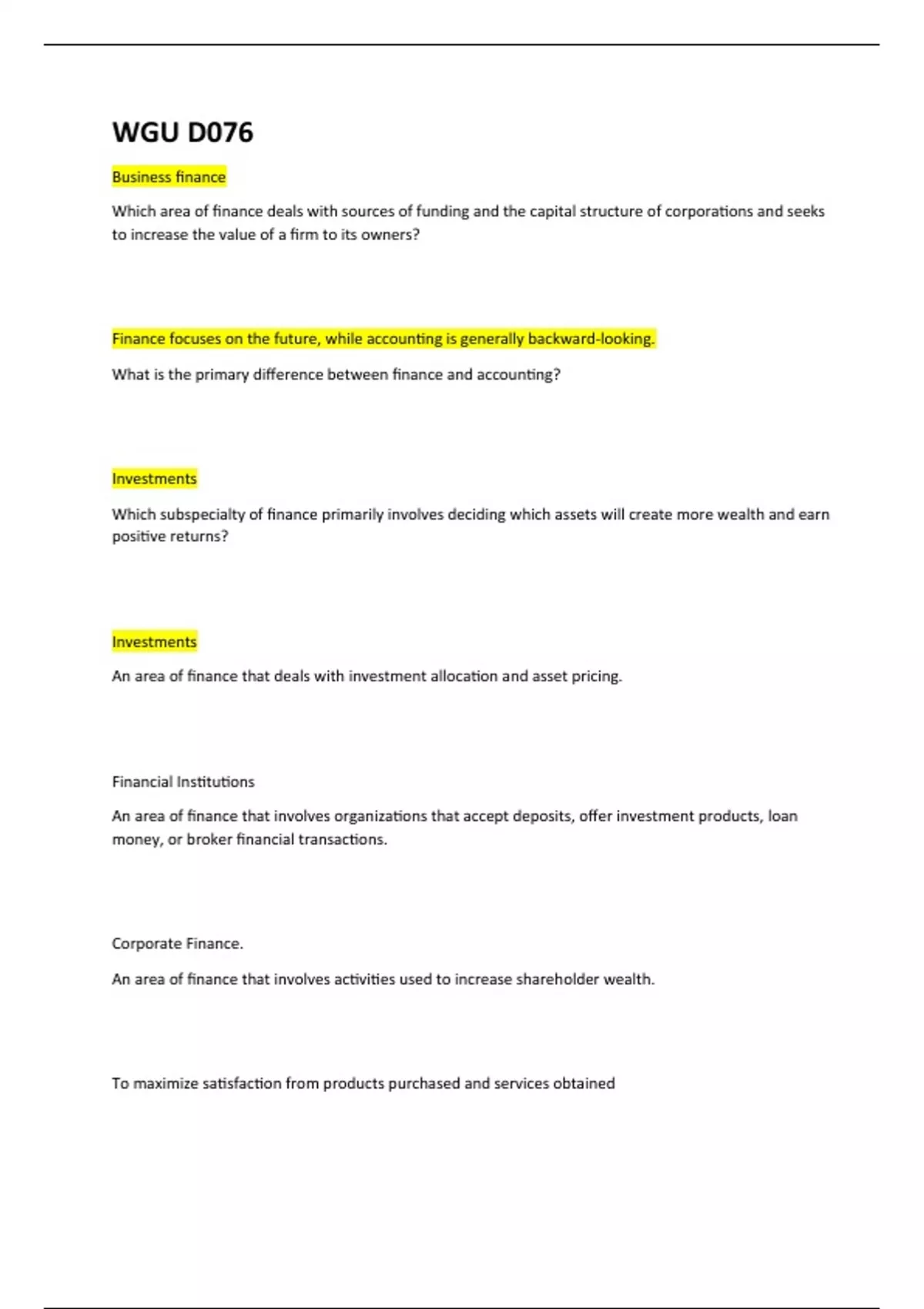 WGU D076

Business finance

Which area of finance deals with sources of funding and the capital structure of corporations and seeks to increase the value of a firm to its owners?

Finance focuses on the future, while accounting is generally backward-looking.

What is the primary difference between finance and accounting?

Investments

Which subspecialty of finance primarily involves deciding which assets will create more wealth and earn positive returns?

Investments

An area of finance that deals with investment allocation and asset pricing.

Financial Institutions

An area of finance that involves organizations that accept deposits, offer investment products, loan money, or broker financial transactions.

Corporate Finance.

An area of finance that involves activities used to increase shareholder wealth.

To maximize satisfaction from products purchased and services obtained